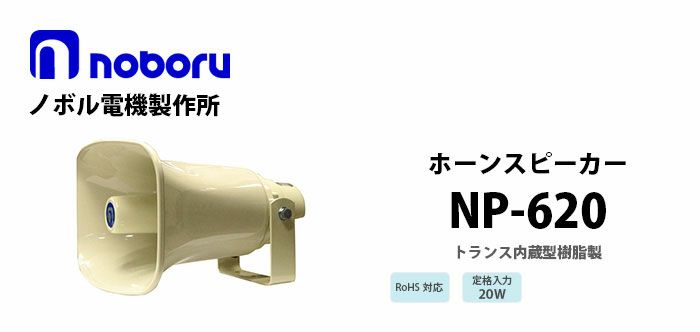 noboru
ノボル電機製作所

ホーンスピーカー
NP-620
トランス内蔵型樹脂製

RoHS 対応

定格入力
20W